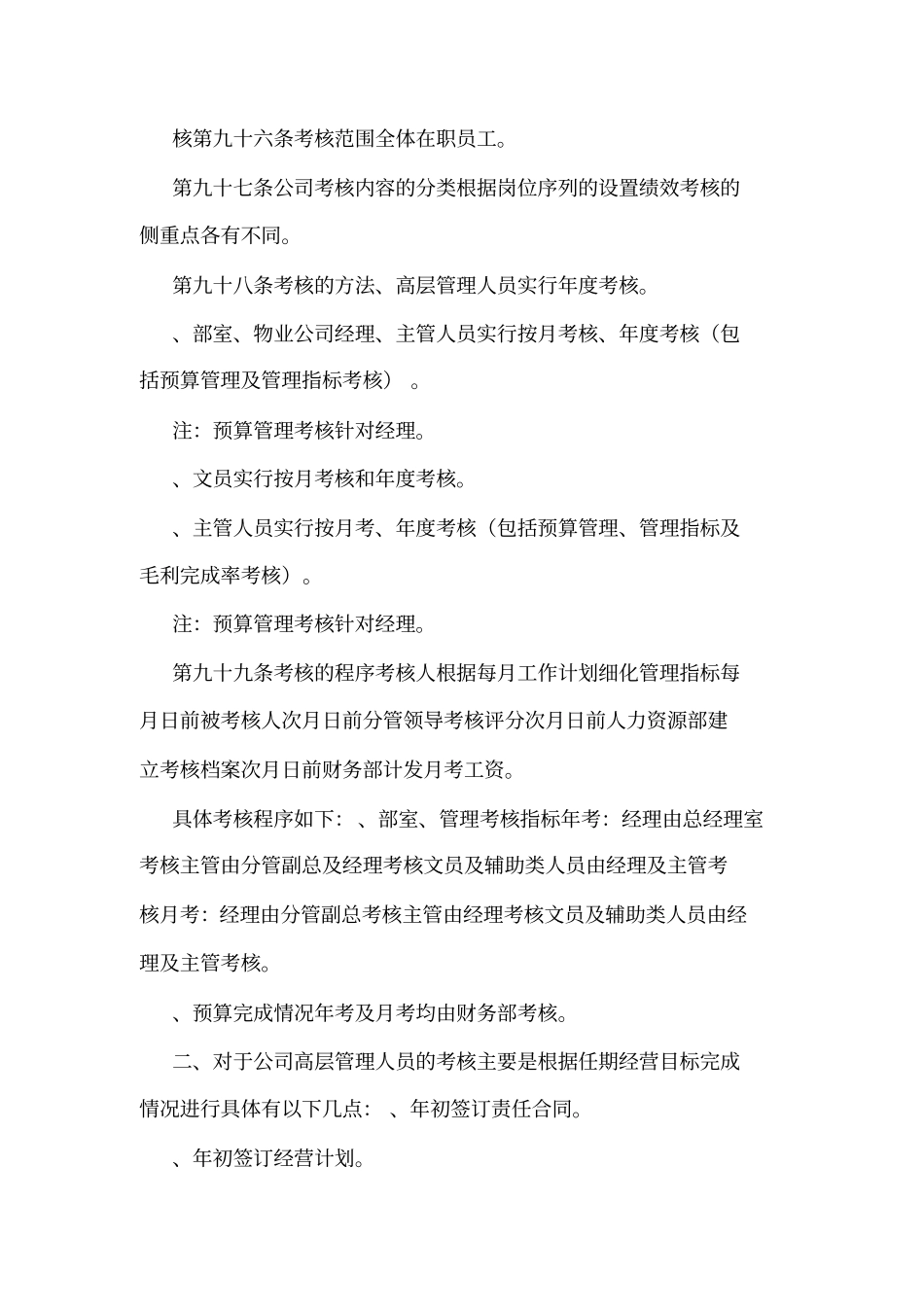 核第九十六条考核范围全体在职员工。

第九十七条公司考核内容的分类根据岗位序列的设置绩效考核的侧重点各有不同。

第九十八条考核的方法、高层管理人员实行年度考核。

、部室、物业公司经理、主管人员实行按月考核、年度考核（包括预算管理及管理指标考核）。

注：预算管理考核针对经理。

、文员实行按月考核和年度考核。

、主管人员实行按月考、年度考核（包括预算管理、管理指标及毛利完成率考核）。

注：预算管理考核针对经理。

第九十九条考核的程序考核人根据每月工作计划细化管理指标每月日前被考核人次月日前分管领导考核评分次月日前人力资源部建立考核档案次月日前财务部计发月考工资。

具体考核程序如下：、部室、管理考核指标年考：经理由总经理室考核主管由分管副总及经理考核文员及辅助类人员由经理及主管考核月考：经理由分管副总考核主管由经理考核文员及辅助类人员由经理及主管考核。

、预算完成情况年考及月考均由财务部考核。

二、对于公司高层管理人员的考核主要是根据任期经营目标完成情况进行具体有以下几点：、年初签订责任合同。

、年初签订经营计划。